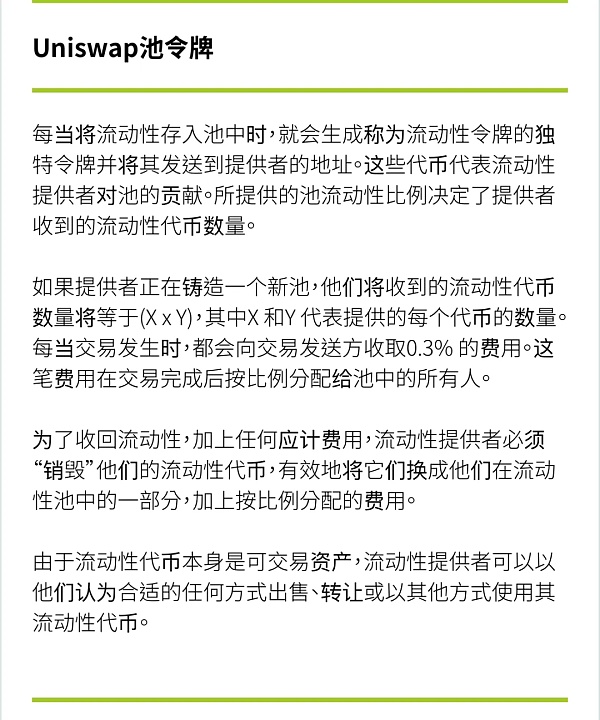 Uniswap池令牌

每当将流动性存入池中时，就会生成称为流动性令牌的独特令牌并将其发送到提供者的地址。这些代币代表流动性提供者对池的贡献。所提供的池流动性比例决定了提供者收到的流动性代币数量。

如果提供者正在铸造一个新池，他们将收到的流动性代币数量将等于(X x Y)，其中X 和Y 代表提供的每个代币的数量。每当交易发生时，都会向交易发送方收取0.3% 的费用。这笔费用在交易完成后按比例分配给池中的所有人。

为了收回流动性，加上任何应计费用，流动性提供者必须“销毁”他们的流动性代币，有效地将它们换成他们在流动性池中的一部分，加上按比例分配的费用。

由于流动性代币本身是可交易资产，流动性提供者可以以他们认为合适的任何方式出售、转让或以其他方式使用其流动性代币。